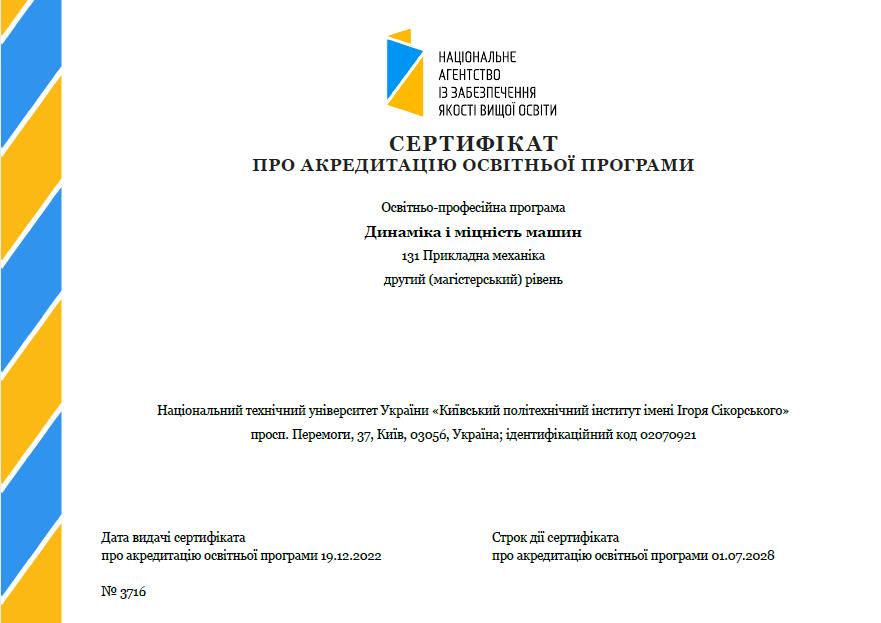 НАЦІОНАЛЬНЕ
АГЕНТСТВО
ІЗ ЗАБЕЗПЕЧЕННЯ
ЯКОСТІ ВИЩОЇ ОСВІТИ

СЕРТИФІКАТ
ПРО АКРЕДИТАЦІЮ ОСВІТНЬОЇ ПРОГРАМИ

Освітньо-професійна програма
Динаміка і міцність машин
131 Прикладна механіка
другий (магістерський) рівень

Національний технічний університет України «Київський політехнічний інститут імені Ігоря Сікорського»
просп. Перемоги, 37, Київ, 03056, Україна; ідентифікаційний код 02070921

Дата видачі сертифіката
про акредитацію освітньої програми 19.12.2022

Строк дії сертифіката
про акредитацію освітньої програми 01.07.2028

№ 3716